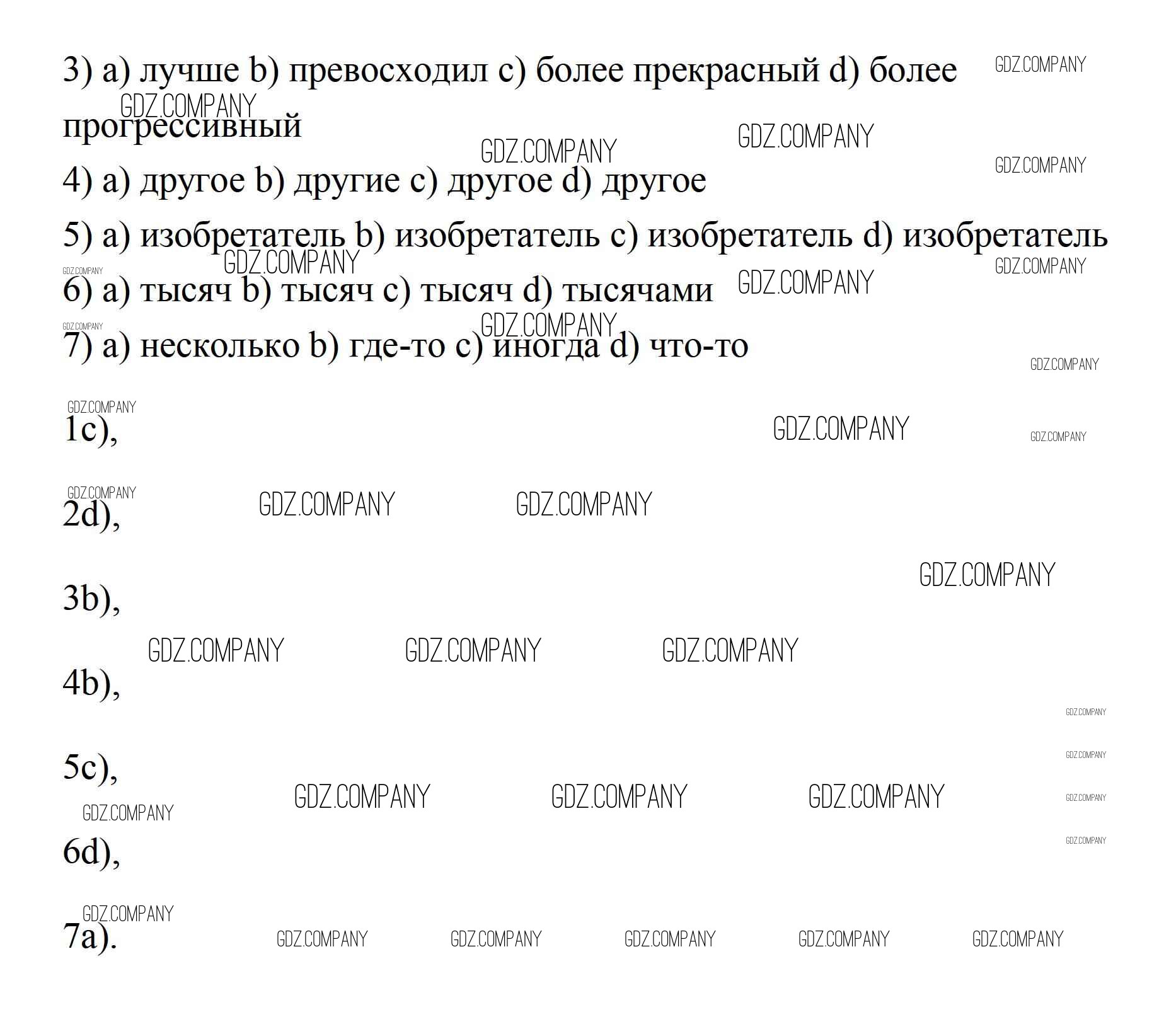 3) a) лучше b) превосходил c) более прекрасный d) более прогрессивный

4) a) другое b) другие c) другое d) другое

5) a) изобретатель b) изобретатель c) изобретатель d) изобретатель

6) a) тысяч b) тысяч c) тысяч d) тысячами

7) a) несколько b) где-то c) иногда d) что-то

1c),

2d),

3b),

4b),

5c),

6d),

7a).

GDZ.COMPANY